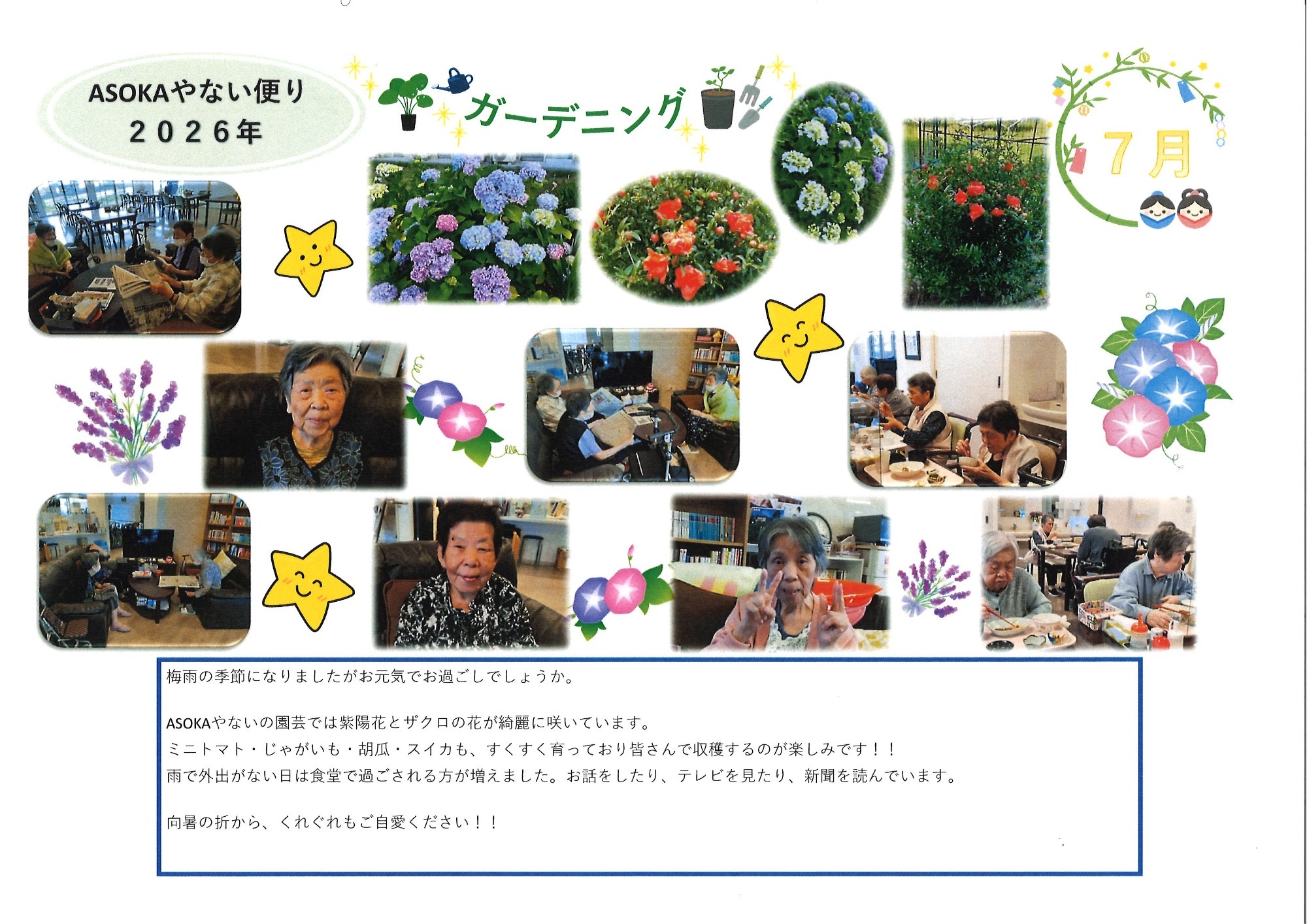 ASOKAやない便り
2026年

ガーデニング

7月

梅雨の季節になりましたがお元気でお過ごしでしょうか。

ASOKAやないの園芸では紫陽花とザクロの花が綺麗に咲いています。
ミニトマト・じゃがいも・胡瓜・スイカも、すくすく育っており皆さんで収穫するのが楽しみです！！
雨で外出がない日は食堂で過ごされる方が増えました。お話をしたり、テレビを見たり、新聞を読んでいます。

向暑の折から、くれぐれもご自愛ください！！